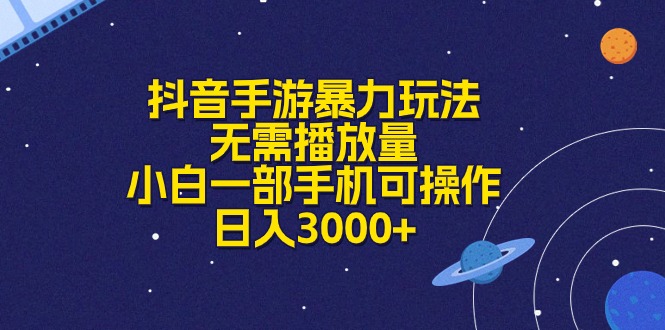 抖音手游暴力玩法
无需播放量
小白一部手机可操作
日入3000+